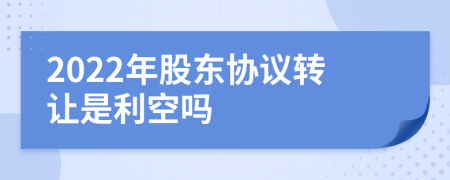 2022年股东协议转让是利空吗